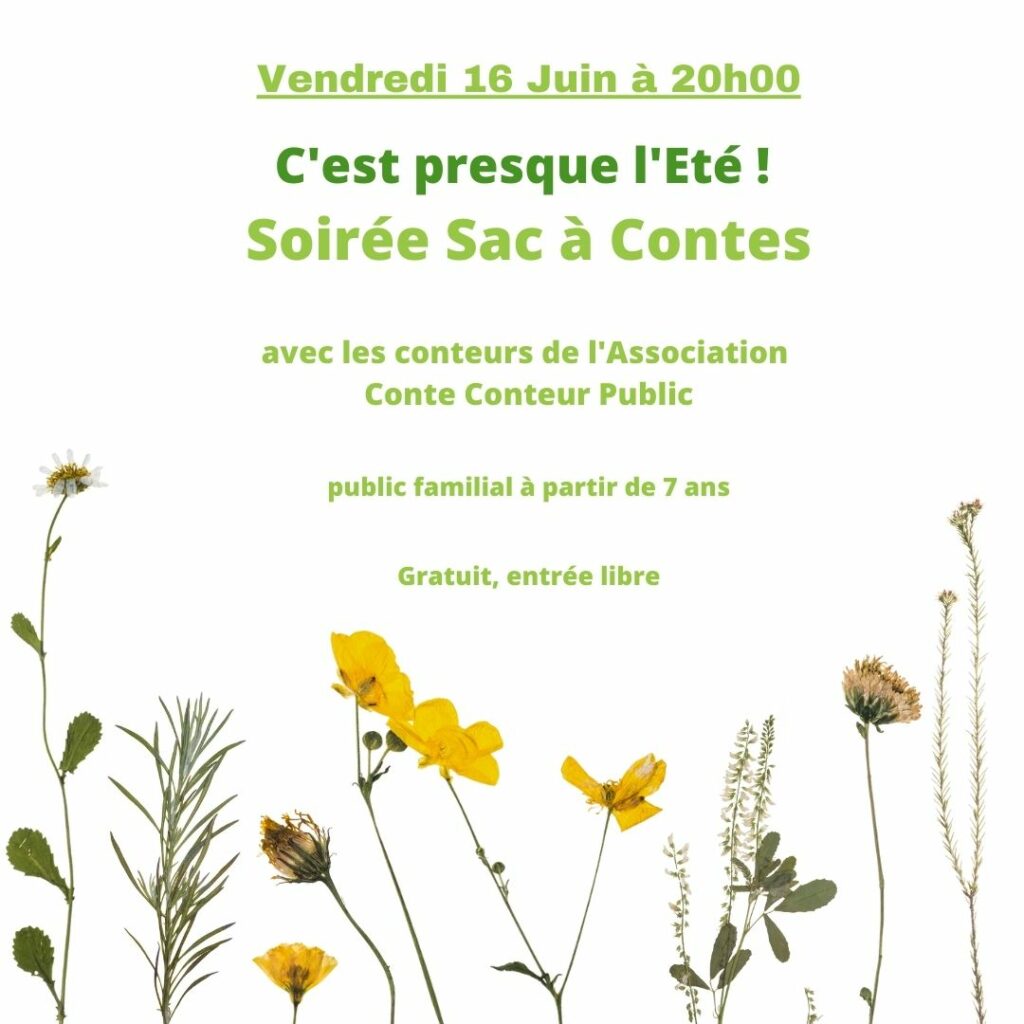 Vendredi 16 Juin à 20h00

C'est presque l'Eté !

Soirée Sac à Contes

avec les conteurs de l'Association Conte Conteur Public

public familial à partir de 7 ans

Gratuit, entrée libre